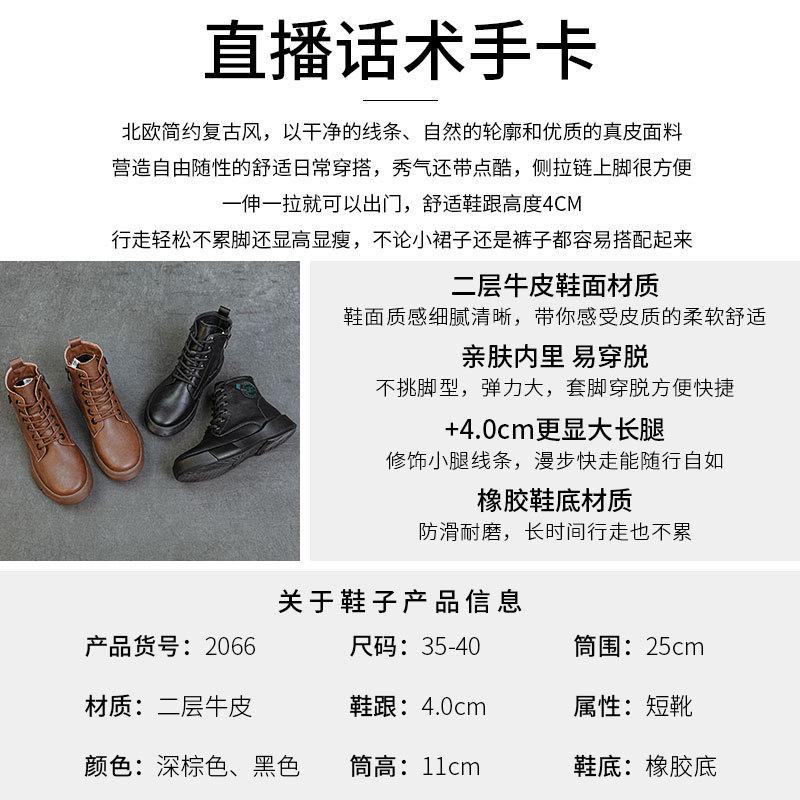 直播话术手卡

北欧简约复古风，以干净的线条、自然的轮廓和优质的真皮面料
营造自由随性的舒适日常穿搭，秀气还带点酷，侧拉链上脚很方便
一伸一拉就可以出门，舒适鞋跟高度4CM
行走轻松不累脚还显高显瘦，不论小裙子还是裤子都容易搭配起来

二层牛皮鞋面材质
鞋面质感细腻清晰，带你感受皮质的柔软舒适

亲肤内里 易穿脱
不挑脚型，弹力大，套脚穿脱方便快捷

+4.0cm更显大长腿
修饰小腿线条，漫步快走能随行自如

橡胶鞋底材质
防滑耐磨，长时间行走也不累

关于鞋子产品信息

产品货号：2066 尺码：35-40 筒围：25cm

材质：二层牛皮 鞋跟：4.0cm 属性：短靴

颜色：深棕色、黑色 筒高：11cm 鞋底：橡胶底